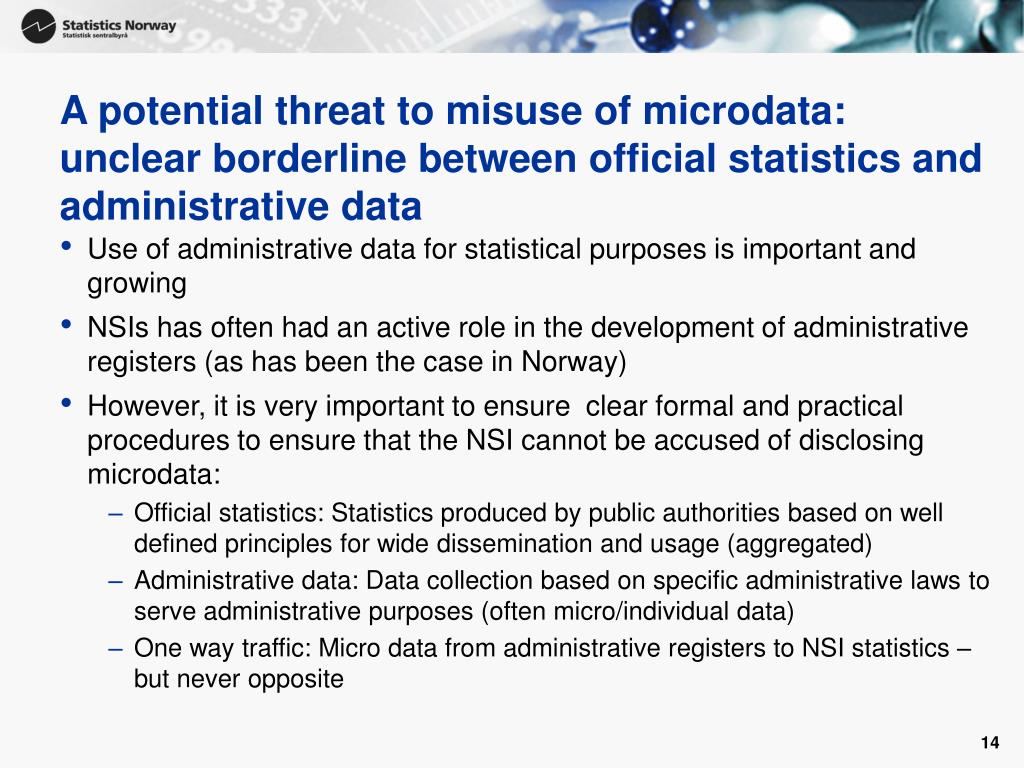 Statistics Norway
Statistisk sentralbyrå

A potential threat to misuse of microdata: unclear borderline between official statistics and administrative data

• Use of administrative data for statistical purposes is important and growing

• NSIs has often had an active role in the development of administrative registers (as has been the case in Norway)

• However, it is very important to ensure  clear formal and practical procedures to ensure that the NSI cannot be accused of disclosing microdata:

– Official statistics: Statistics produced by public authorities based on well defined principles for wide dissemination and usage (aggregated)

– Administrative data: Data collection based on specific administrative laws to serve administrative purposes (often micro/individual data)

– One way traffic: Micro data from administrative registers to NSI statistics – but never opposite

14